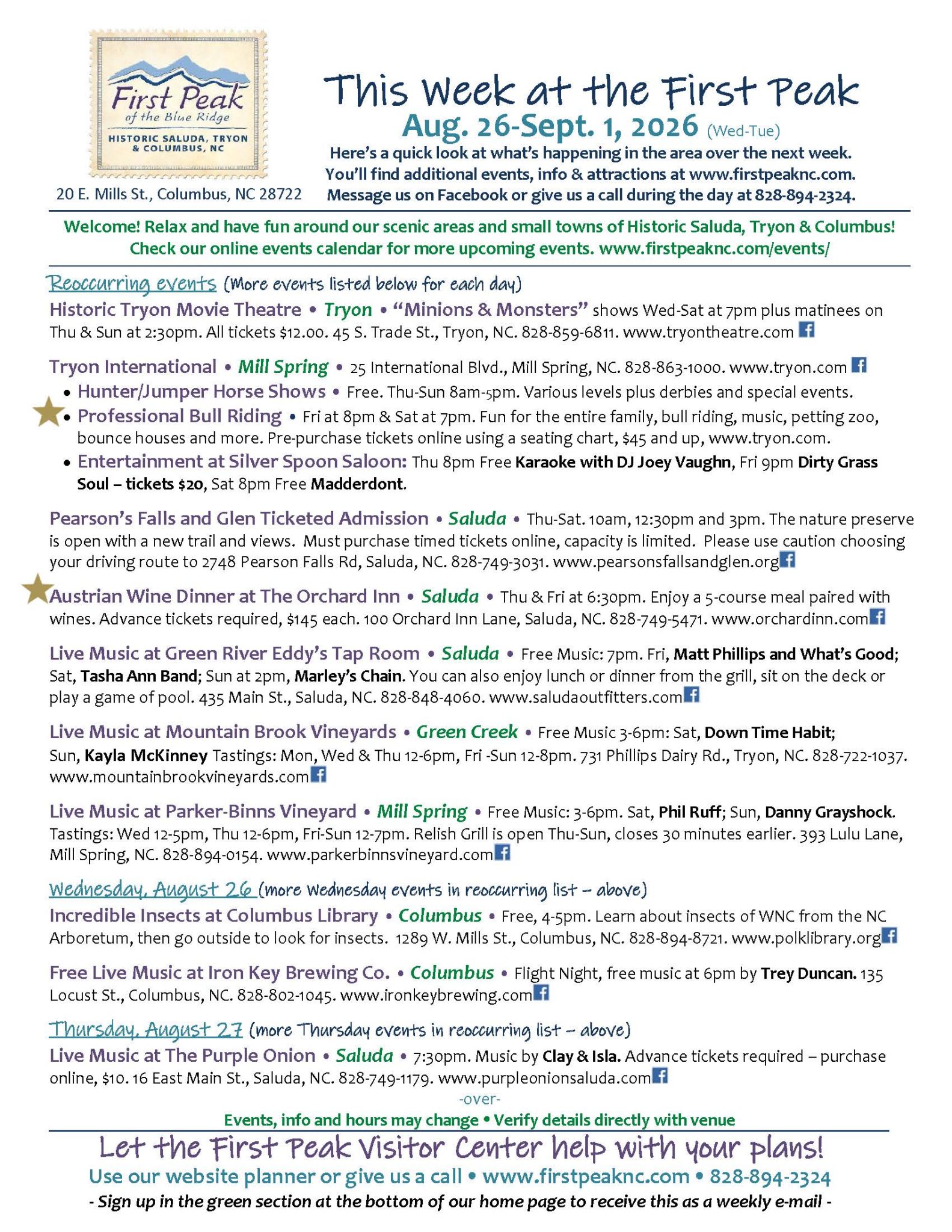 First Peak
of the Blue Ridge
HISTORIC SALUDA, TRYON & COLUMBUS, NC

20 E. Mills St., Columbus, NC 28722

This Week at the First Peak
Aug. 26-Sept. 1, 2026 (Wed-Tue)
Here's a quick look at what's happening in the area over the next week. You'll find additional events, info & attractions at www.firstpeaknc.com. Message us on Facebook or give us a call during the day at 828-894-2324.

Welcome! Relax and have fun around our scenic areas and small towns of Historic Saluda, Tryon & Columbus! Check our online events calendar for more upcoming events. www.firstpeaknc.com/events/

Reoccurring events (More events listed below for each day)

Historic Tryon Movie Theatre • Tryon • "Minions & Monsters" shows Wed-Sat at 7pm plus matinees on Thu & Sun at 2:30pm. All tickets $12.00. 45 S. Trade St., Tryon, NC. 828-859-6811. www.tryontheatre.com

Tryon International • Mill Spring • 25 International Blvd., Mill Spring, NC. 828-863-1000. www.tryon.com
• Hunter/Jumper Horse Shows • Free. Thu-Sun 8am-5pm. Various levels plus derbies and special events.
• Professional Bull Riding • Fri at 8pm & Sat at 7pm. Fun for the entire family, bull riding, music, petting zoo, bounce houses and more. Pre-purchase tickets online using a seating chart, $45 and up, www.tryon.com.
• Entertainment at Silver Spoon Saloon: Thu 8pm Free Karaoke with DJ Joey Vaughn, Fri 9pm Dirty Grass Soul – tickets $20, Sat 8pm Free Madderdont.

Pearson's Falls and Glen Ticketed Admission • Saluda • Thu-Sat. 10am, 12:30pm and 3pm. The nature preserve is open with a new trail and views. Must purchase timed tickets online, capacity is limited. Please use caution choosing your driving route to 2748 Pearson Falls Rd, Saluda, NC. 828-749-3031. www.pearsonsfallsandglen.org

Austrian Wine Dinner at The Orchard Inn • Saluda • Thu & Fri at 6:30pm. Enjoy a 5-course meal paired with wines. Advance tickets required, $145 each. 100 Orchard Inn Lane, Saluda, NC. 828-749-5471. www.orchardinn.com

Live Music at Green River Eddy's Tap Room • Saluda • Free Music: 7pm. Fri, Matt Phillips and What's Good; Sat, Tasha Ann Band; Sun at 2pm, Marley's Chain. You can also enjoy lunch or dinner from the grill, sit on the deck or play a game of pool. 435 Main St., Saluda, NC. 828-848-4060. www.saludaoutfitters.com

Live Music at Mountain Brook Vineyards • Green Creek • Free Music 3-6pm: Sat, Down Time Habit; Sun, Kayla McKinney Tastings: Mon, Wed & Thu 12-6pm, Fri -Sun 12-8pm. 731 Phillips Dairy Rd., Tryon, NC. 828-722-1037. www.mountainbrookvineyards.com

Live Music at Parker-Binns Vineyard • Mill Spring • Free Music: 3-6pm. Sat, Phil Ruff; Sun, Danny Grayshock. Tastings: Wed 12-5pm, Thu 12-6pm, Fri-Sun 12-7pm. Relish Grill is open Thu-Sun, closes 30 minutes earlier. 393 Lulu Lane, Mill Spring, NC. 828-894-0154. www.parkerbinnsvineyard.com

Wednesday, August 26 (more Wednesday events in reoccurring list – above)
Incredible Insects at Columbus Library • Columbus • Free, 4-5pm. Learn about insects of WNC from the NC Arboretum, then go outside to look for insects. 1289 W. Mills St., Columbus, NC. 828-894-8721. www.polklibrary.org

Free Live Music at Iron Key Brewing Co. • Columbus • Flight Night, free music at 6pm by Trey Duncan. 135 Locust St., Columbus, NC. 828-802-1045. www.ironkeybrewing.com

Thursday, August 27 (more Thursday events in reoccurring list – above)
Live Music at The Purple Onion • Saluda • 7:30pm. Music by Clay & Isla. Advance tickets required – purchase online, $10. 16 East Main St., Saluda, NC. 828-749-1179. www.purpleonionsaluda.com

-over-
Events, info and hours may change • Verify details directly with venue

Let the First Peak Visitor Center help with your plans!
Use our website planner or give us a call • www.firstpeaknc.com • 828-894-2324
- Sign up in the green section at the bottom of our home page to receive this as a weekly e-mail -